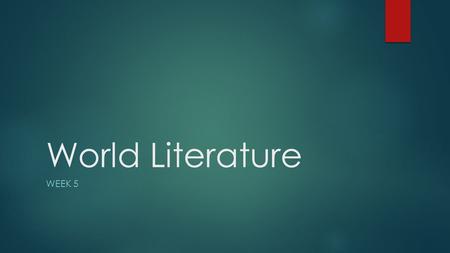 World Literature

WEEK 5